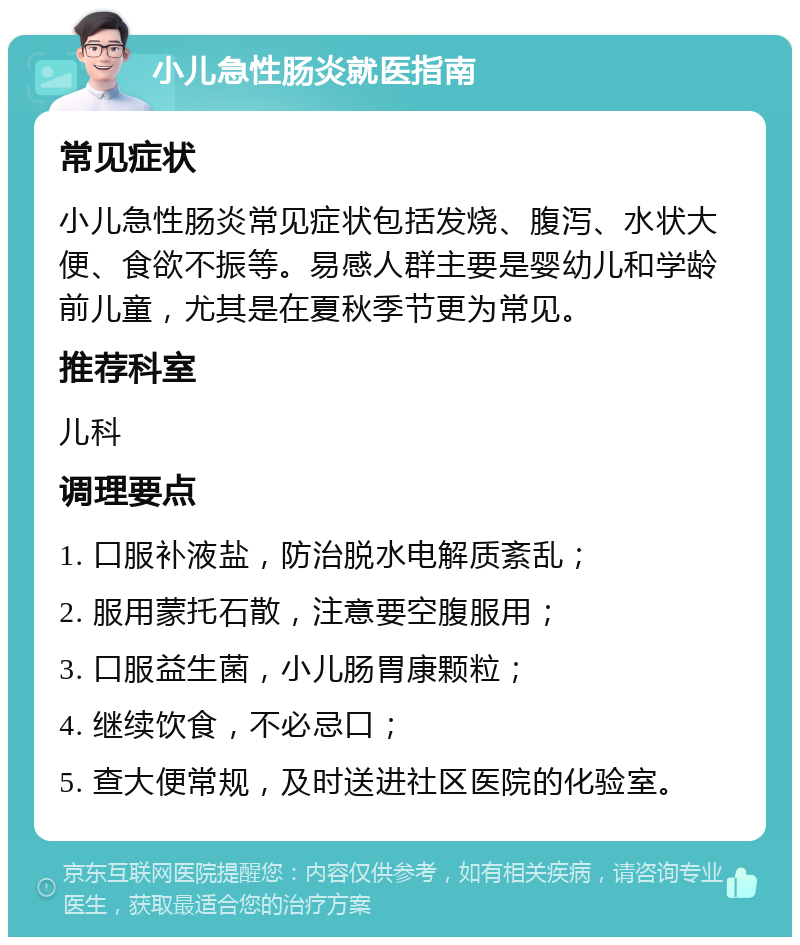 小儿急性肠炎就医指南

常见症状

小儿急性肠炎常见症状包括发烧、腹泻、水状大便、食欲不振等。易感人群主要是婴幼儿和学龄前儿童，尤其是在夏秋季节更为常见。

推荐科室

儿科

调理要点

1. 口服补液盐，防治脱水电解质紊乱；

2. 服用蒙托石散，注意要空腹服用；

3. 口服益生菌，小儿肠胃康颗粒；

4. 继续饮食，不必忌口；

5. 查大便常规，及时送进社区医院的化验室。

京东互联网医院提醒您：内容仅供参考，如有相关疾病，请咨询专业医生，获取最适合您的治疗方案